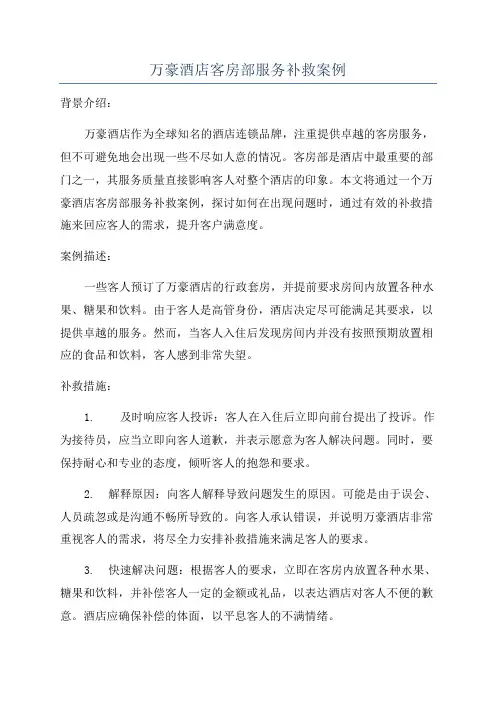 万豪酒店客房部服务补救案例

背景介绍：

万豪酒店作为全球知名的酒店连锁品牌，注重提供卓越的客房服务，但不可避免地会出现一些不尽如人意的情况。客房部是酒店中最重要的部门之一，其服务质量直接影响客人对整个酒店的印象。本文将通过一个万豪酒店客房部服务补救案例，探讨如何在出现问题时，通过有效的补救措施来回应客人的需求，提升客户满意度。

案例描述：

一些客人预订了万豪酒店的行政套房，并提前要求房间内放置各种水果、糖果和饮料。由于客人是高管身份，酒店决定尽可能满足其要求，以提供卓越的服务。然而，当客人入住后发现房间内并没有按照预期放置相应的食品和饮料，客人感到非常失望。

补救措施：

1. 及时响应客人投诉：客人在入住后立即向前台提出了投诉。作为接待员，应当立即向客人道歉，并表示愿意为客人解决问题。同时，要保持耐心和专业的态度，倾听客人的抱怨和要求。

2. 解释原因：向客人解释导致问题发生的原因。可能是由于误会、人员疏忽或是沟通不畅所导致的。向客人承认错误，并说明万豪酒店非常重视客人的需求，将尽全力安排补救措施来满足客人的要求。

3. 快速解决问题：根据客人的要求，立即在客房内放置各种水果、糖果和饮料，并补偿客人一定的金额或礼品，以表达酒店对客人不便的歉意。酒店应确保补偿的体面，以平息客人的不满情绪。